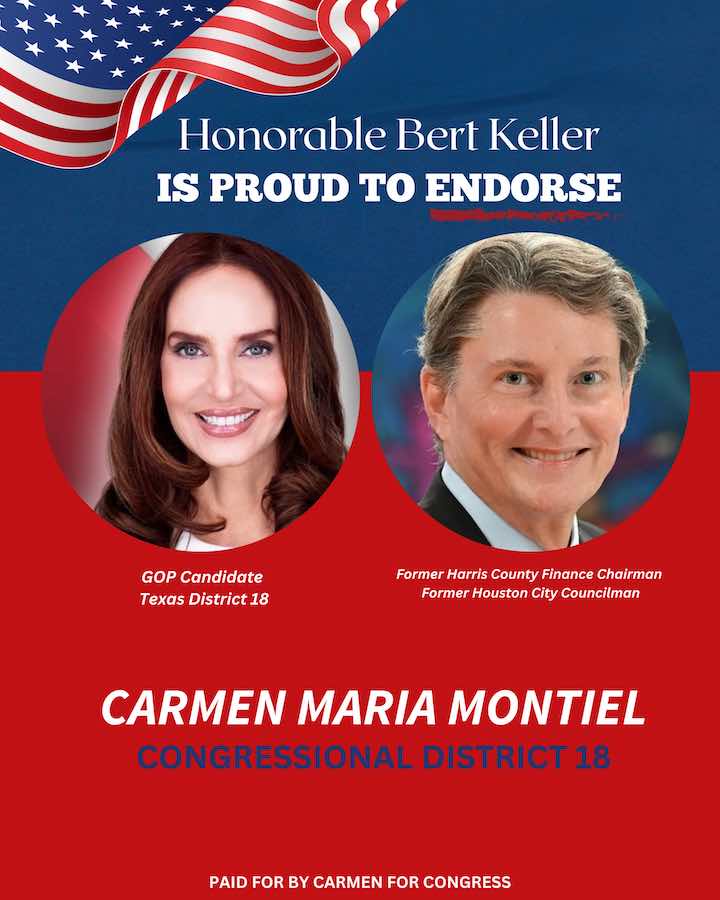 Honorable Bert Keller
IS PROUD TO ENDORSE

GOP Candidate
Texas District 18

Former Harris County Finance Chairman
Former Houston City Councilman

CARMEN MARIA MONTIEL
CONGRESSIONAL DISTRICT 18

PAID FOR BY CARMEN FOR CONGRESS